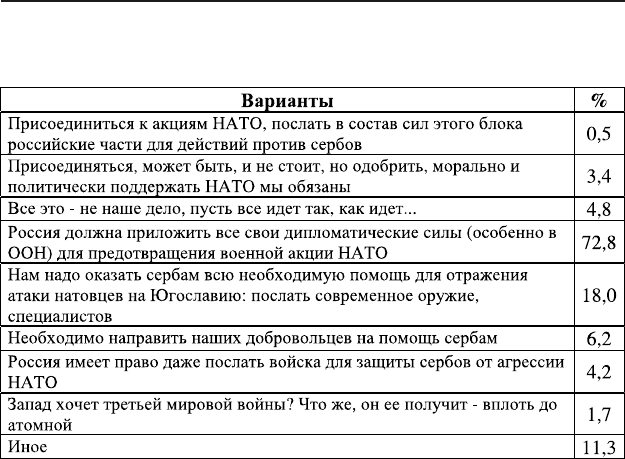 | Варианты | % |
|---|---|
| Присоединиться к акциям НАТО, послать в состав сил этого блока российские части для действий против сербов | 0,5 |
| Присоединяться, может быть, и не стоит, но одобрить, морально и политически поддержать НАТО мы обязаны | 3,4 |
| Все это - не наше дело, пусть все идет так, как идет... | 4,8 |
| Россия должна приложить все свои дипломатические силы (особенно в ООН) для предотвращения военной акции НАТО | 72,8 |
| Нам надо оказать сербам всю необходимую помощь для отражения атаки натовцев на Югославию: послать современное оружие, специалистов | 18,0 |
| Необходимо направить наших добровольцев на помощь сербам | 6,2 |
| Россия имеет право даже послать войска для защиты сербов от агрессии НАТО | 4,2 |
| Запад хочет третьей мировой войны? Что же, он ее получит - вплоть до атомной | 1,7 |
| Иное | 11,3 |